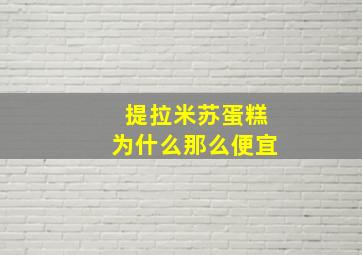 提拉米苏蛋糕
为什么那么便宜